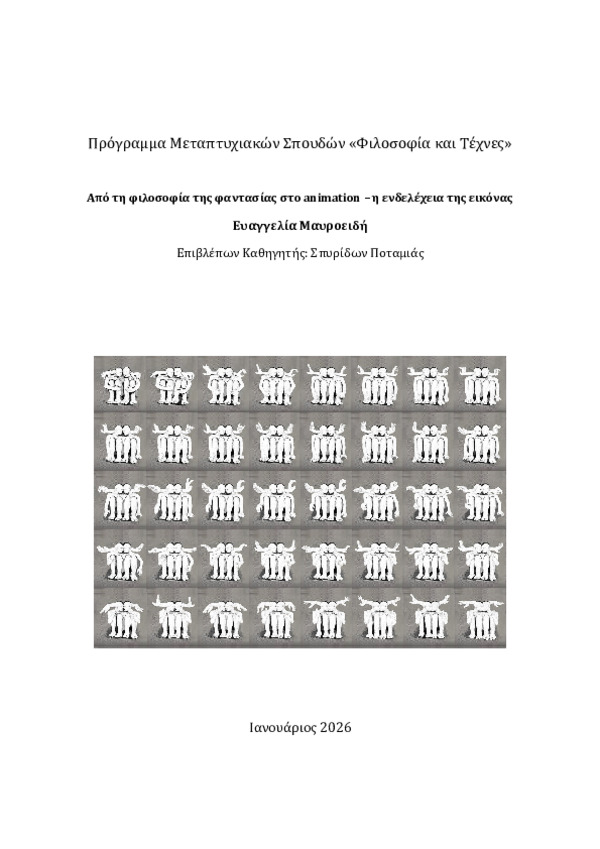 Πρόγραμμα Μεταπτυχιακών Σπουδών «Φιλοσοφία και Τέχνες»

Από τη φιλοσοφία της φαντασίας στο animation –η ενδελέχεια της εικόνας

Ευαγγελία Μαυροειδή

Επιβλέπων Καθηγητής: Σπυρίδων Ποταμιάς

Ιανουάριος 2026